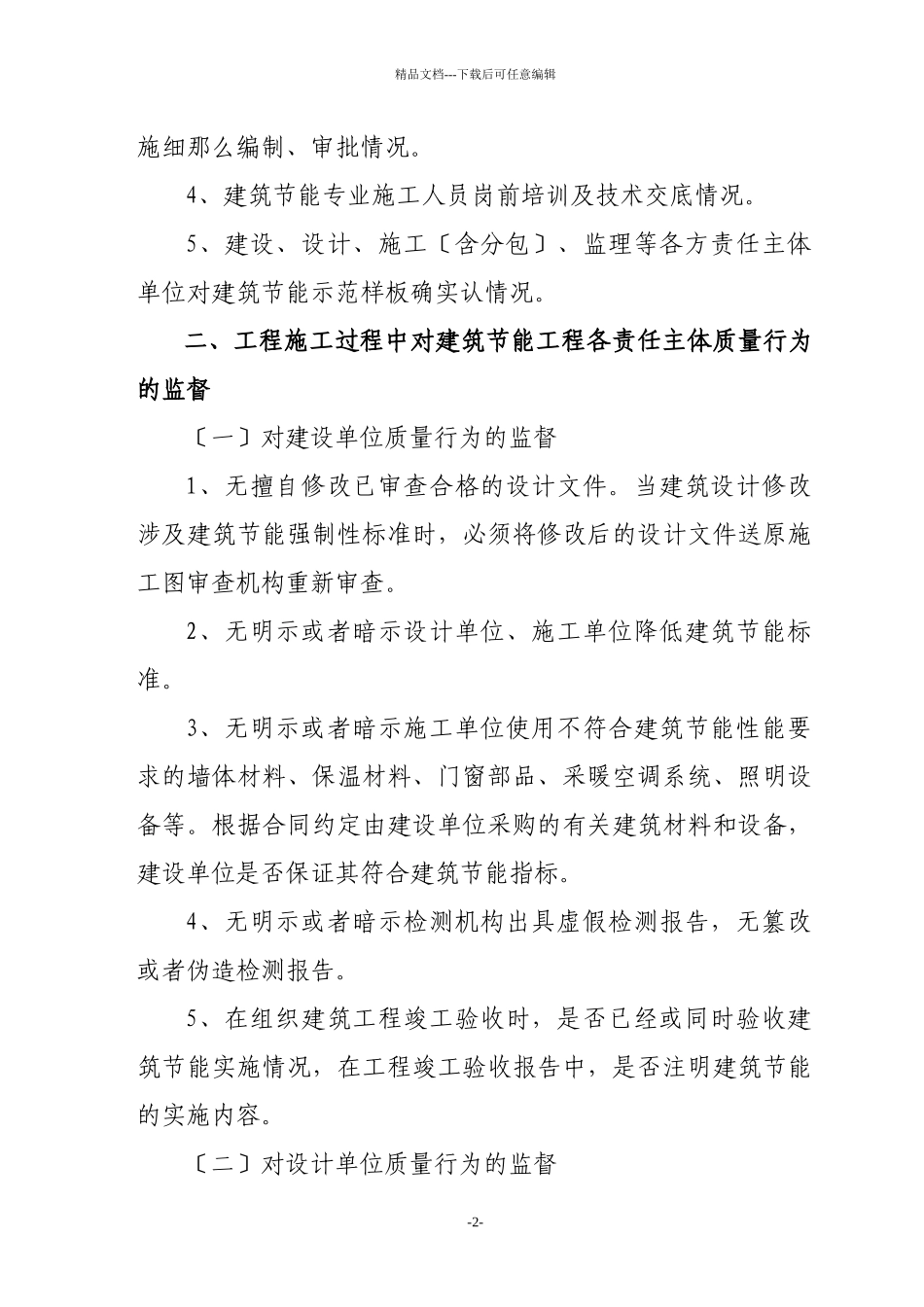 精品文档---下载后可任意编辑

施细那么编制、审批情况。

4、建筑节能专业施工人员岗前培训及技术交底情况。

5、建设、设计、施工〔含分包〕、监理等各方责任主体单位对建筑节能示范样板确实认情况。

二、工程施工过程中对建筑节能工程各责任主体质量行为的监督

〔一〕对建设单位质量行为的监督

1、无擅自修改已审查合格的设计文件。当建筑设计修改涉及建筑节能强制性标准时，必须将修改后的设计文件送原施工图审查机构重新审查。

2、无明示或者暗示设计单位、施工单位降低建筑节能标准。

3、无明示或者暗示施工单位使用不符合建筑节能性能要求的墙体材料、保温材料、门窗部品、采暖空调系统、照明设备等。根据合同约定由建设单位采购的有关建筑材料和设备，建设单位是否保证其符合建筑节能指标。

4、无明示或者暗示检测机构出具虚假检测报告，无篡改或者伪造检测报告。

5、在组织建筑工程竣工验收时，是否已经或同时验收建筑节能实施情况，在工程竣工验收报告中，是否注明建筑节能的实施内容。

〔二〕对设计单位质量行为的监督

-2-